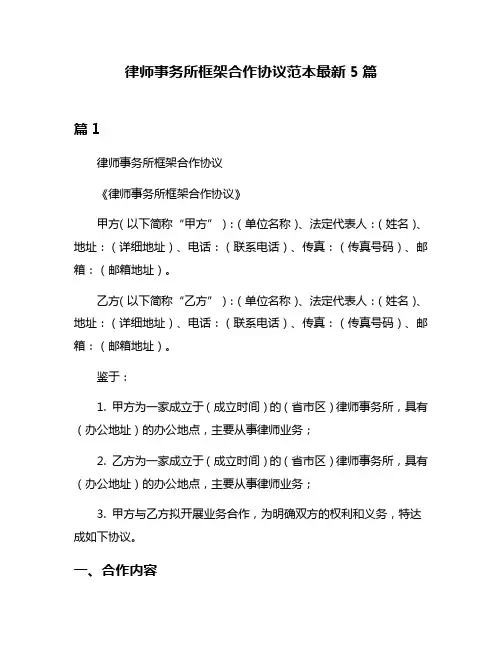 律师事务所框架合作协议范本最新 5 篇

篇 1

律师事务所框架合作协议

《律师事务所框架合作协议》

甲方(以下简称“甲方”):(单位名称)、法定代表人:(姓名)、地址:(详细地址)、电话:(联系电话)、传真:(传真号码)、邮箱:(邮箱地址)。

乙方(以下简称“乙方”):(单位名称)、法定代表人:(姓名)、地址:(详细地址)、电话:(联系电话)、传真:(传真号码)、邮箱:(邮箱地址)。

鉴于:

1. 甲方为一家成立于(成立时间)的(省市区)律师事务所,具有(办公地址)的办公地点,主要从事律师业务;

2. 乙方为一家成立于(成立时间)的(省市区)律师事务所,具有(办公地址)的办公地点,主要从事律师业务;

3. 甲方与乙方拟开展业务合作,为明确双方的权利和义务,特达成如下协议。

一、合作内容